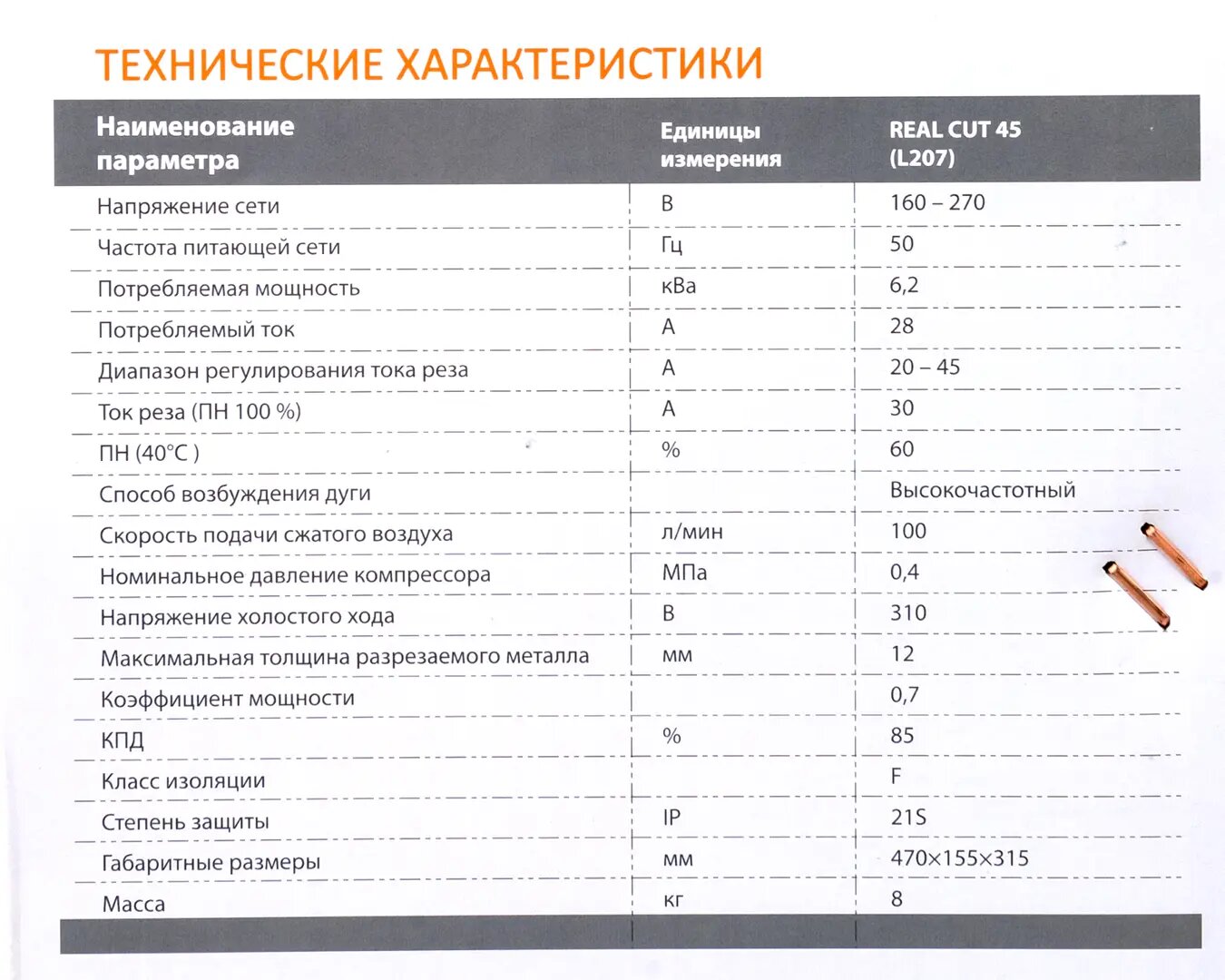 ТЕХНИЧЕСКИЕ ХАРАКТЕРИСТИКИ

| Наименование параметра | Единицы измерения | REAL CUT 45 (L207) |
|---|---|---|
| Напряжение сети | В | 160 – 270 |
| Частота питающей сети | Гц | 50 |
| Потребляемая мощность | кВа | 6,2 |
| Потребляемый ток | А | 28 |
| Диапазон регулирования тока реза | А | 20 – 45 |
| Ток реза (ПН 100 %) | А | 30 |
| ПН (40°С ) | % | 60 |
| Способ возбуждения дуги | | Высокочастотный |
| Скорость подачи сжатого воздуха | л/мин | 100 |
| Номинальное давление компрессора | МПа | 0,4 |
| Напряжение холостого хода | В | 310 |
| Максимальная толщина разрезаемого металла | мм | 12 |
| Коэффициент мощности | | 0,7 |
| КПД | % | 85 |
| Класс изоляции | | F |
| Степень защиты | IP | 21S |
| Габаритные размеры | мм | 470×155×315 |
| Масса | кг | 8 |